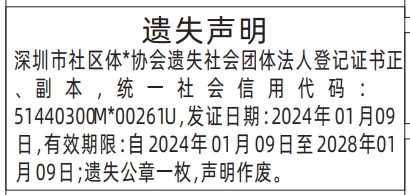 遗失声明

深圳市社区体*协会遗失社会团体法人登记证书正、副本，统一社会信用代码：51440300M*00261U，发证日期：2024年01月09日，有效期限：自2024年01月09日至2028年01月09日；遗失公章一枚，声明作废。